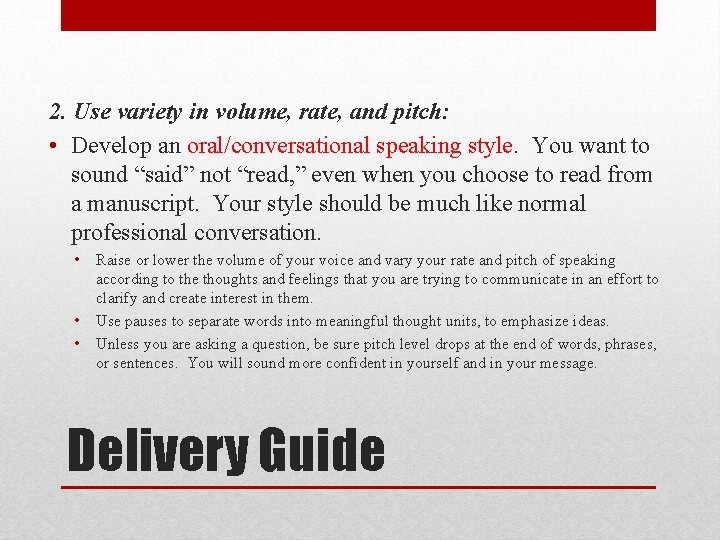 2. Use variety in volume, rate, and pitch:

• Develop an oral/conversational speaking style. You want to sound "said" not "read," even when you choose to read from a manuscript. Your style should be much like normal professional conversation.

• Raise or lower the volume of your voice and vary your rate and pitch of speaking according to the thoughts and feelings that you are trying to communicate in an effort to clarify and create interest in them.

• Use pauses to separate words into meaningful thought units, to emphasize ideas.

• Unless you are asking a question, be sure pitch level drops at the end of words, phrases, or sentences. You will sound more confident in yourself and in your message.

Delivery Guide